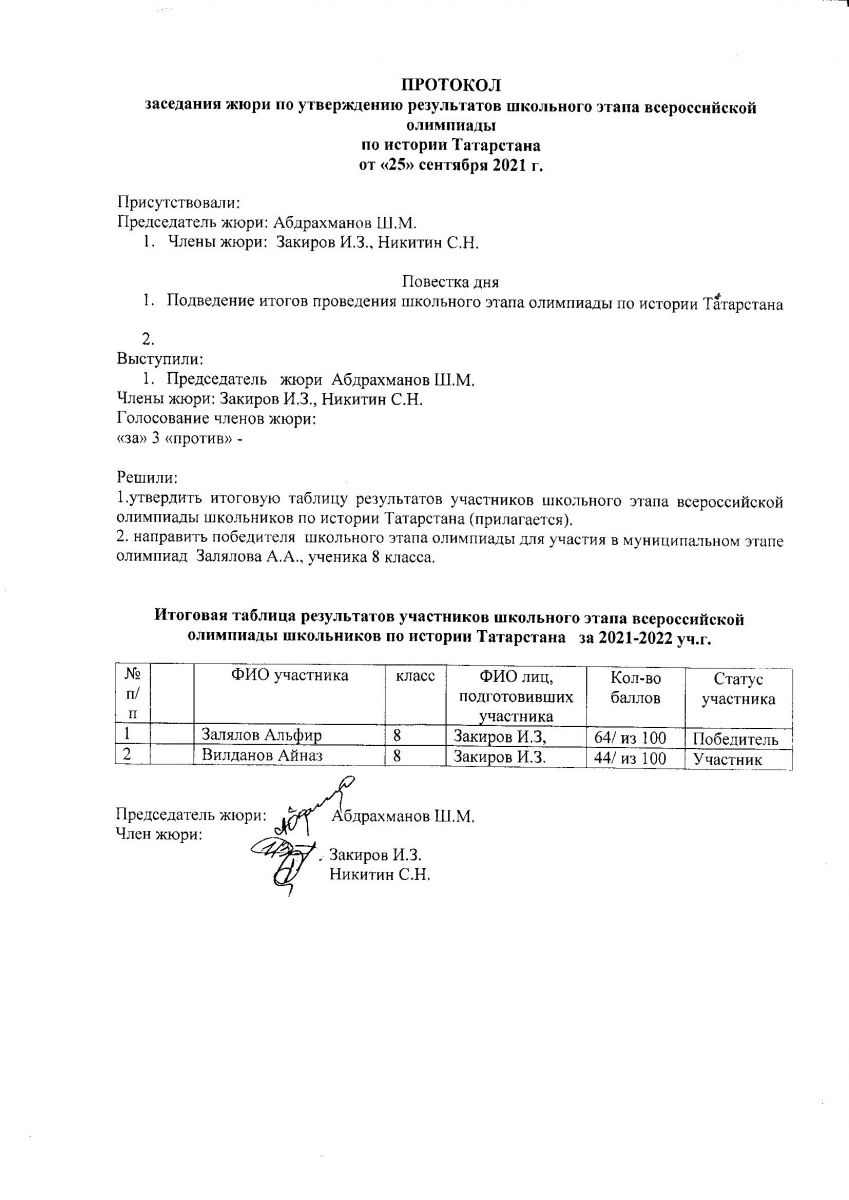 ПРОТОКОЛ
заседания жюри по утверждению результатов школьного этапа всероссийской олимпиады
по истории Татарстана
от «25» сентября 2021 г.

Присутствовали:
Председатель жюри: Абдрахманов Ш.М.
1. Члены жюри: Закиров И.З., Никитин С.Н.

Повестка дня
1. Подведение итогов проведения школьного этапа олимпиады по истории Татарстана

2.
Выступили:
1. Председатель жюри Абдрахманов Ш.М.
Члены жюри: Закиров И.З., Никитин С.Н.
Голосование членов жюри:
«за» 3 «против» -

Решили:
1.утвердить итоговую таблицу результатов участников школьного этапа всероссийской олимпиады школьников по истории Татарстана (прилагается).
2. направить победителя школьного этапа олимпиады для участия в муниципальном этапе олимпиад Залялова А.А., ученика 8 класса.

Итоговая таблица результатов участников школьного этапа всероссийской олимпиады школьников по истории Татарстана за 2021-2022 уч.г.

| № п/п | | ФИО участника | класс | ФИО лиц, подготовивших участника | Кол-во баллов | Статус участника |
|---|---|---|---|---|---|---|
| 1 | | Залялов Альфир | 8 | Закиров И.З, | 64/ из 100 | Победитель |
| 2 | | Вилданов Айназ | 8 | Закиров И.З. | 44/ из 100 | Участник |

Председатель жюри: Абдрахманов Ш.М.
Член жюри: Закиров И.З.
Никитин С.Н.